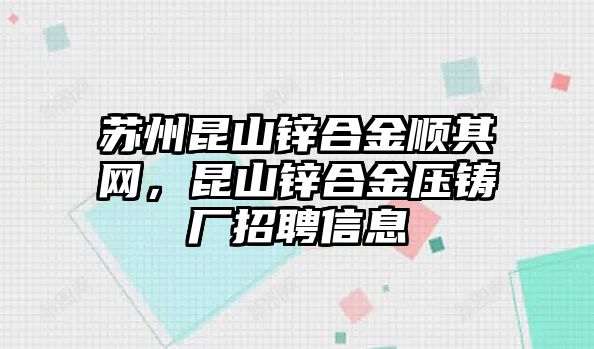 苏州昆山锌合金顺其网，昆山锌合金压铸厂招聘信息